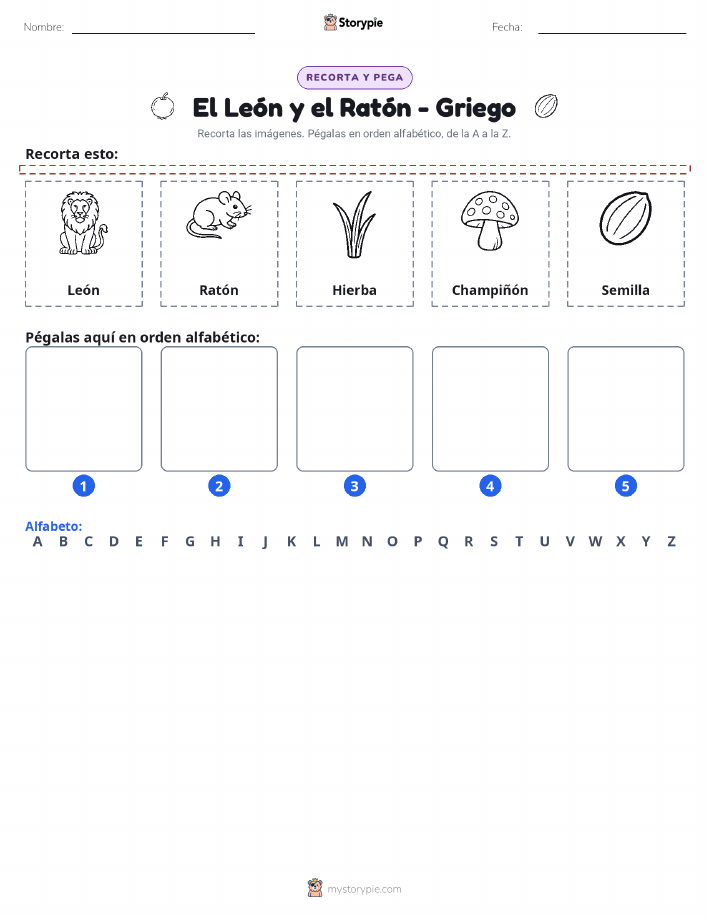 Nombre:

Storypie

Fecha:

RECORTA Y PEGA

El León y el Ratón - Griego

Recorta las imágenes. Pégalas en orden alfabético, de la A a la Z.

Recorta esto:

León

Ratón

Hierba

Champiñón

Semilla

Pégalas aquí en orden alfabético:

1

2

3

4

5

Alfabeto:

A B C D E F G H I J K L M N O P Q R S T U V W X Y Z

mystorypie.com